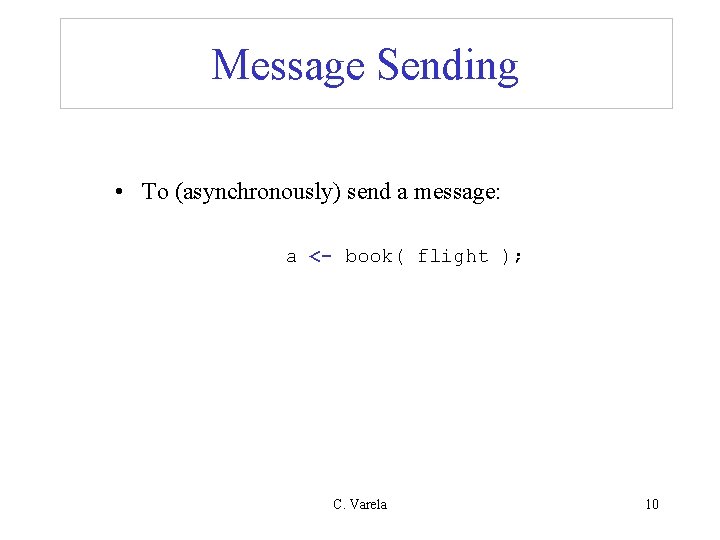 Message Sending

• To (asynchronously) send a message:

a <- book( flight );

C. Varela

10